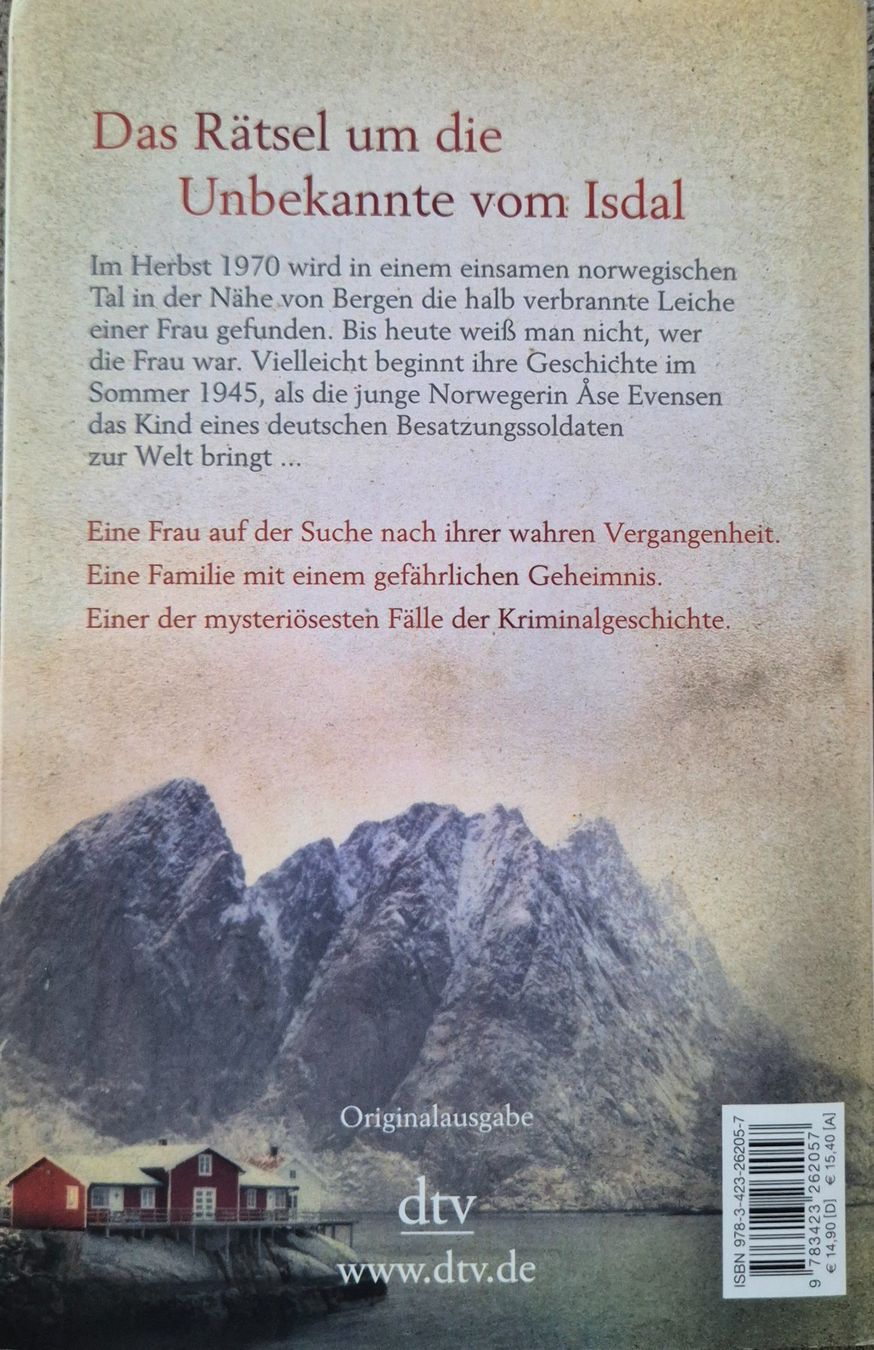 Das Rätsel um die Unbekannte vom Isdal

Im Herbst 1970 wird in einem einsamen norwegischen Tal in der Nähe von Bergen die halb verbrannte Leiche einer Frau gefunden. Bis heute weiß man nicht, wer die Frau war. Vielleicht beginnt ihre Geschichte im Sommer 1945, als die junge Norwegerin Åse Evensen das Kind eines deutschen Besatzungssoldaten zur Welt bringt ...

Eine Frau auf der Suche nach ihrer wahren Vergangenheit.

Eine Familie mit einem gefährlichen Geheimnis.

Einer der mysteriösesten Fälle der Kriminalgeschichte.

Originalausgabe

dtv

www.dtv.de

ISBN 978-3-423-26205-7

9 783423 262057

€ 14,90 [D] € 15,40 [A]